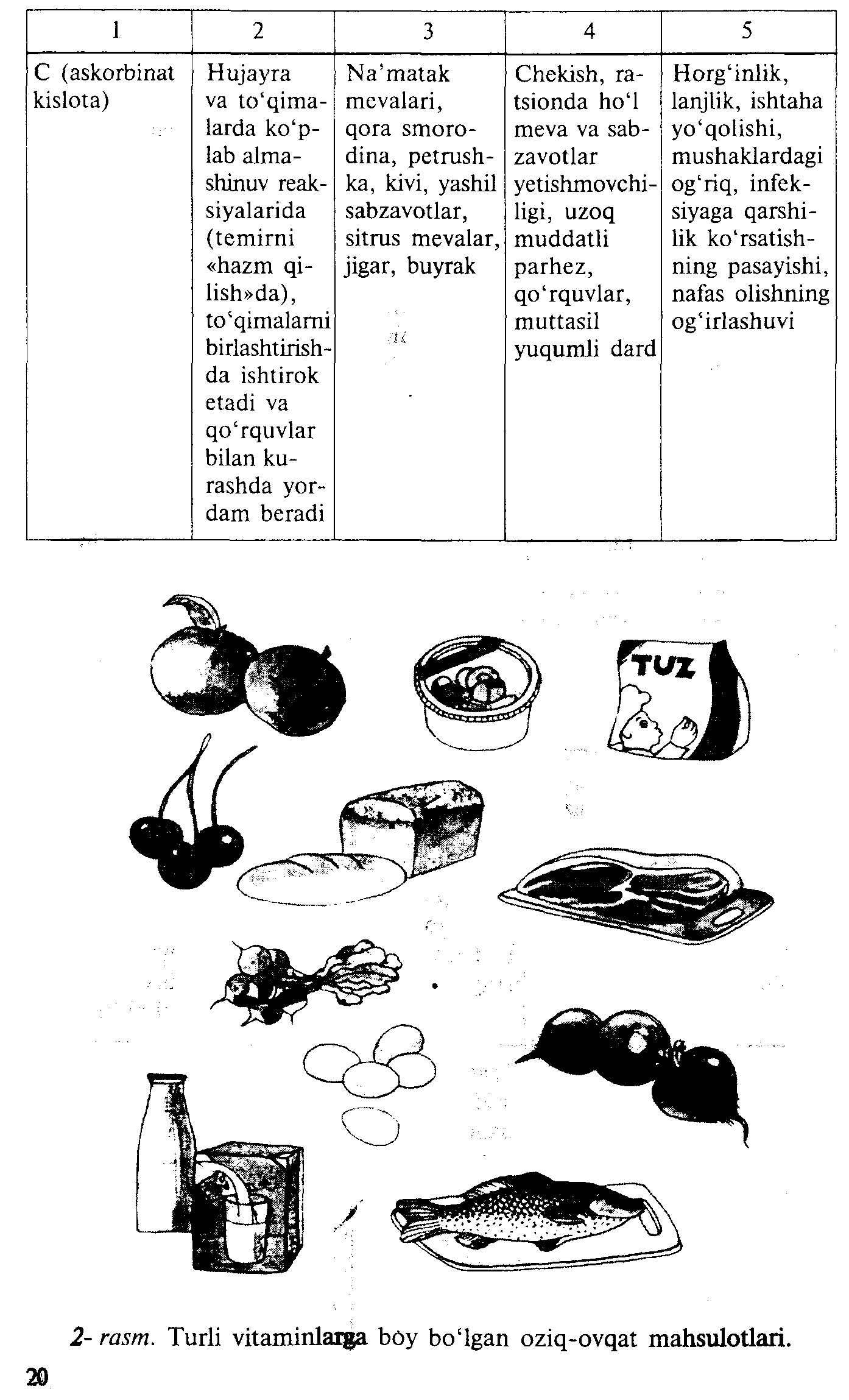 | 1 | 2 | 3 | 4 | 5 |
|---|---|---|---|---|
| C (askorbinat kislota) | Hujayra va to‘qimalarda ko‘plab almashinuv reaksiyalarida (temirni «hazm qilish»da), to‘qimalarni birlashtirishda ishtirok etadi va qo‘rquvlar bilan kurashda yordam beradi | Na’matak mevalari, qora smorodina, petrushka, kivi, yashil sabzavotlar, sitrus mevalar, jigar, buyrak | Chekish, ratsionda ho‘l meva va sabzavotlar yetishmovchiligi, uzoq muddatli parhez, qo‘rquvlar, muttasil yuqumli dard | Horg‘inlik, lanjlik, ishtaha yo‘qolishi, mushaklardagi og‘riq, infeksiyaga qarshilik ko‘rsatishning pasayishi, nafas olishning og‘irlashuvi |

TUZ

2- rasm. Turli vitaminlarga boy bo‘lgan oziq-ovqat mahsulotlari.

20